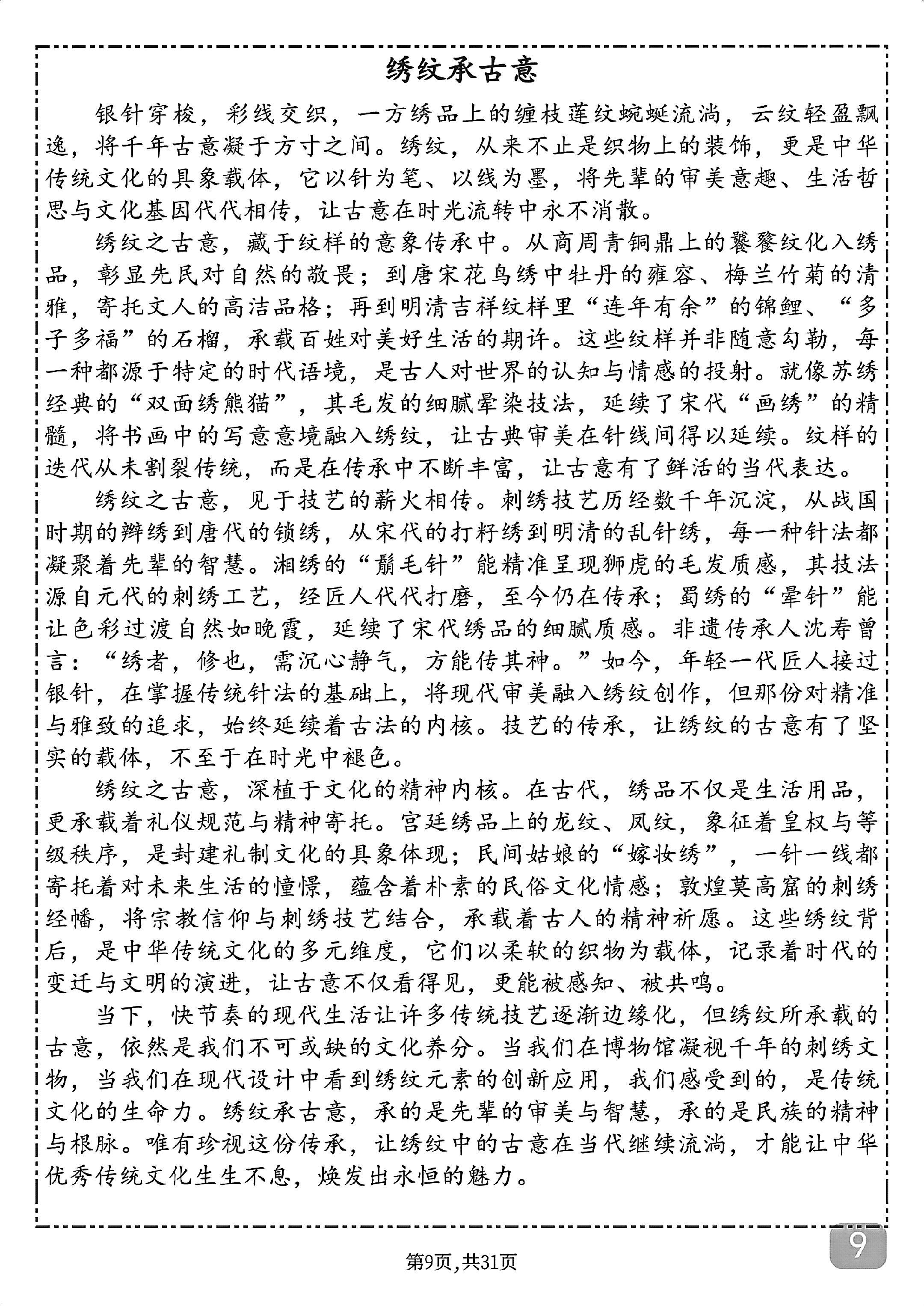 绣纹承古意

银针穿梭，彩线交织，一方绣品上的缠枝莲纹蜿蜒流淌，云纹轻盈飘逸，将千年古意凝于方寸之间。绣纹，从来不止是织物上的装饰，更是中华传统文化的具象载体，它以针为笔、以线为墨，将先辈的审美意趣、生活哲思与文化基因代代相传，让古意在时光流转中永不消散。

绣纹之古意，藏于纹样的意象传承中。从商周青铜鼎上的饕餮纹化入绣品，彰显先民对自然的敬畏；到唐宋花鸟绣中牡丹的雍容、梅兰竹菊的清雅，寄托文人的高洁品格；再到明清吉祥纹样里“连年有余”的锦鲤、“多子多福”的石榴，承载百姓对美好生活的期许。这些纹样并非随意勾勒，每一种都源于特定的时代语境，是古人对世界的认知与情感的投射。就像苏绣经典的“双面绣熊猫”，其毛发的细腻晕染技法，延续了宋代“画绣”的精髓，将书画中的写意意境融入绣纹，让古典审美在针线间得以延续。纹样的迭代从未割裂传统，而是在传承中不断丰富，让古意有了鲜活的当代表达。

绣纹之古意，见于技艺的薪火相传。刺绣技艺历经数千年沉淀，从战国时期的辫绣到唐代的锁绣，从宋代的打籽绣到明清的乱针绣，每一种针法都凝聚着先辈的智慧。湘绣的“鬅毛针”能精准呈现狮虎的毛发质感，其技法源自元代的刺绣工艺，经匠人代代打磨，至今仍在传承；蜀绣的“晕针”能让色彩过渡自然如晚霞，延续了宋代绣品的细腻质感。非遗传承人沈寿曾言：“绣者，修也，需沉心静气，方能传其神。”如今，年轻一代匠人接过银针，在掌握传统针法的基础上，将现代审美融入绣纹创作，但那份对精准与雅致的追求，始终延续着古法的内核。技艺的传承，让绣纹的古意有了坚实的载体，不至于在时光中褪色。

绣纹之古意，深植于文化的精神内核。在古代，绣品不仅是生活用品，更承载着礼仪规范与精神寄托。宫廷绣品上的龙纹、凤纹，象征着皇权与等级秩序，是封建礼制文化的具象体现；民间姑娘的“嫁妆绣”，一针一线都寄托着对未来生活的憧憬，蕴含着朴素的民俗文化情感；敦煌莫高窟的刺绣经幡，将宗教信仰与刺绣技艺结合，承载着古人的精神祈愿。这些绣纹背后，是中华传统文化的多元维度，它们以柔软的织物为载体，记录着时代的变迁与文明的演进，让古意不仅看得见，更能被感知、被共鸣。

当下，快节奏的现代生活让许多传统技艺逐渐边缘化，但绣纹所承载的古意，依然是我们不可或缺的文化养分。当我们在博物馆凝视千年的刺绣文物，当我们在现代设计中看到绣纹元素的创新应用，我们感受到的，是传统文化的生命力。绣纹承古意，承的是先辈的审美与智慧，承的是民族的精神与根脉。唯有珍视这份传承，让绣纹中的古意在当代继续流淌，才能让中华优秀传统文化生生不息，焕发出永恒的魅力。

9

第9页，共31页